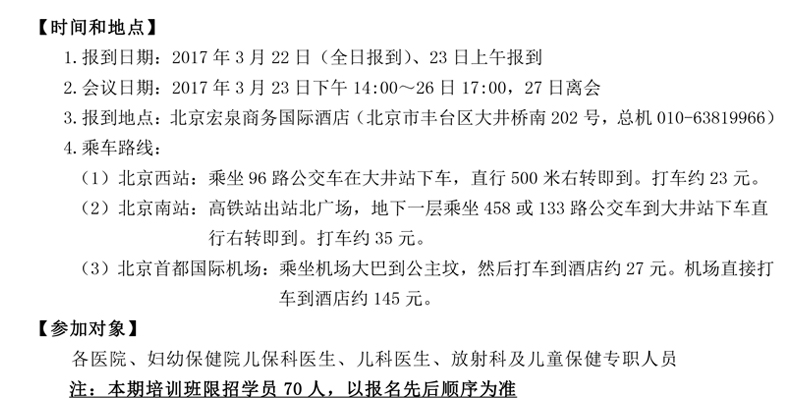 【时间和地点】

1. 报到日期：2017 年 3 月 22 日（全日报到）、23 日上午报到

2. 会议日期：2017 年 3 月 23 日下午 14:00～26 日 17:00，27 日离会

3. 报到地点：北京宏泉商务国际酒店（北京市丰台区大井桥南 202 号，总机 010-63819966）

4. 乘车路线：

（1）北京西站：乘坐 96 路公交车在大井站下车，直行 500 米右转即到。打车约 23 元。

（2）北京南站：高铁站出站北广场，地下一层乘坐 458 或 133 路公交车到大井站下车直行右转即到。打车约 35 元。

（3）北京首都国际机场：乘坐机场大巴到公主坟，然后打车到酒店约 27 元。机场直接打车到酒店约 145 元。

【参加对象】

各医院、妇幼保健院儿保科医生、儿科医生、放射科及儿童保健专职人员

注：本期培训班限招学员 70 人，以报名先后顺序为准